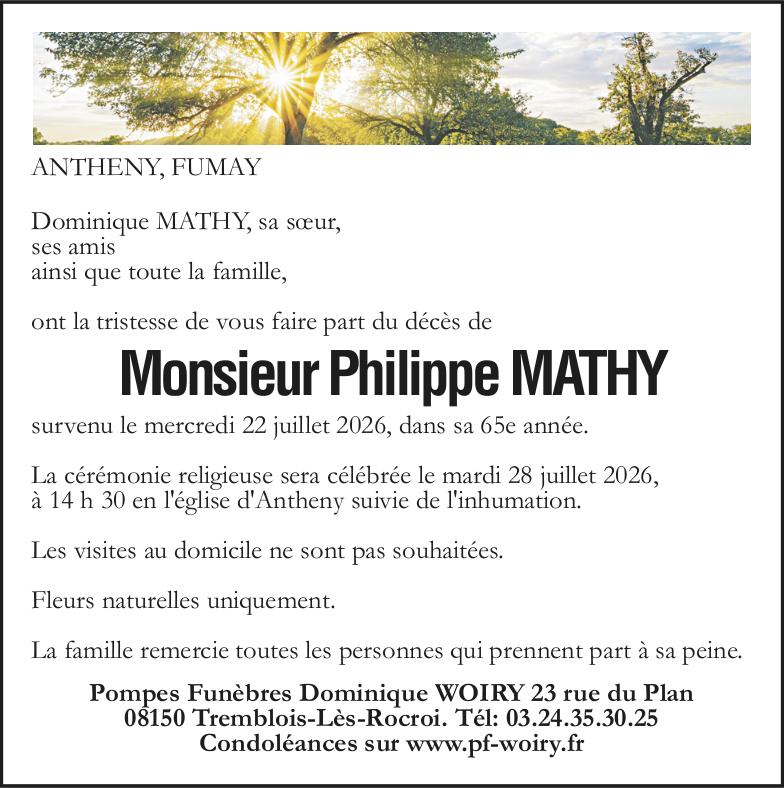 ANTHENY, FUMAY

Dominique MATHY, sa sœur,
ses amis
ainsi que toute la famille,

ont la tristesse de vous faire part du décès de

Monsieur Philippe MATHY

survenu le mercredi 22 juillet 2026, dans sa 65e année.

La cérémonie religieuse sera célébrée le mardi 28 juillet 2026, à 14 h 30 en l'église d'Antheny suivie de l'inhumation.

Les visites au domicile ne sont pas souhaitées.

Fleurs naturelles uniquement.

La famille remercie toutes les personnes qui prennent part à sa peine.

Pompes Funèbres Dominique WOIRY 23 rue du Plan
08150 Tremblois-Lès-Rocroi. Tél: 03.24.35.30.25
Condoléances sur www.pf-woiry.fr